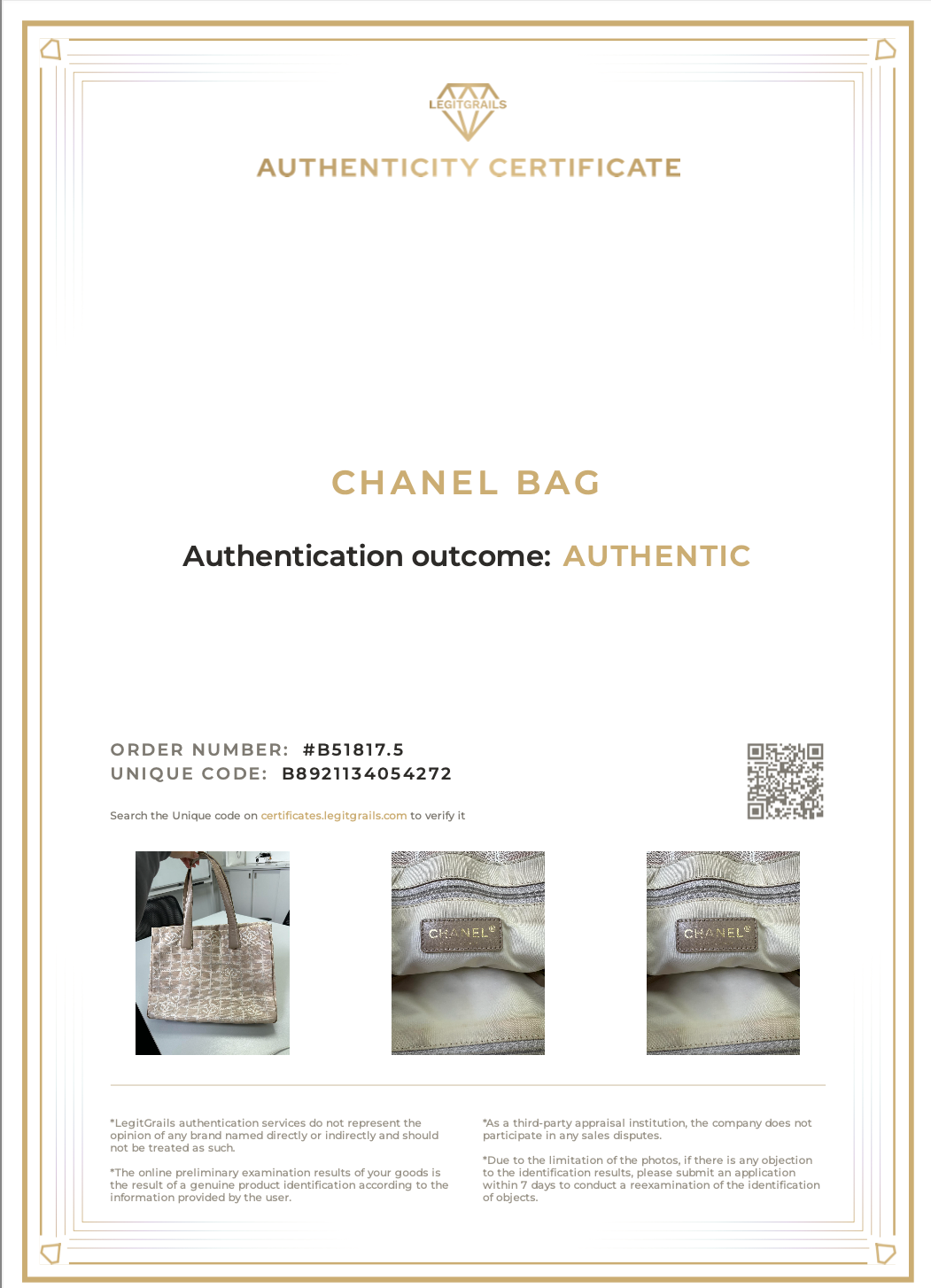 LEGITGRAILS

AUTHENTICITY CERTIFICATE

CHANEL BAG

Authentication outcome: AUTHENTIC

ORDER NUMBER: #B51817.5
UNIQUE CODE: B8921134054272

Search the Unique code on certificates.legitgrails.com to verify it

CHANEL®

CHANEL®

*LegitGrails authentication services do not represent the opinion of any brand named directly or indirectly and should not be treated as such.

*The online preliminary examination results of your goods is the result of a genuine product identification according to the information provided by the user.

*As a third-party appraisal institution, the company does not participate in any sales disputes.

*Due to the limitation of the photos, if there is any objection to the identification results, please submit an application within 7 days to conduct a reexamination of the identification of objects.